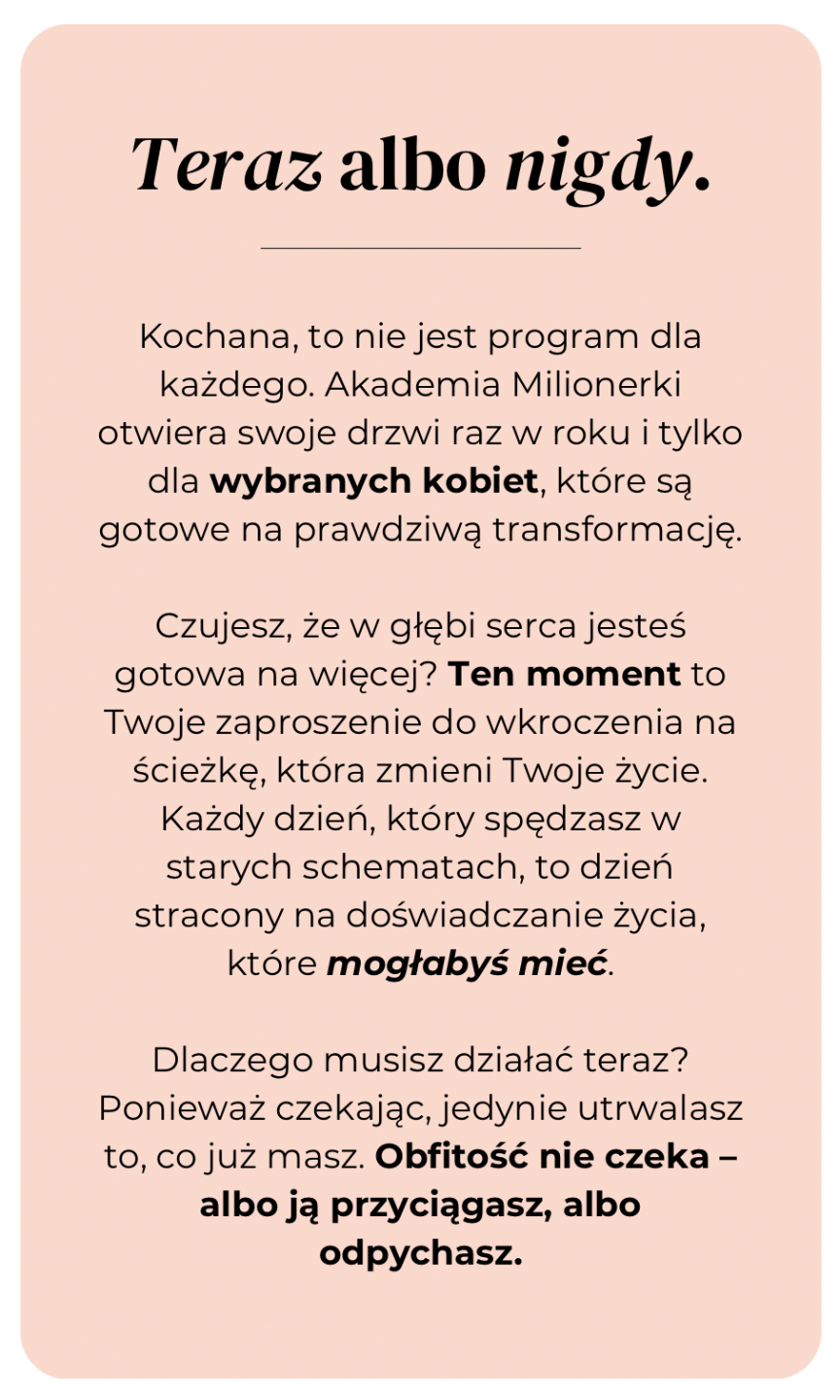 Teraz albo nigdy.

Kochana, to nie jest program dla każdego. Akademia Milionerki otwiera swoje drzwi raz w roku i tylko dla wybranych kobiet, które są gotowe na prawdziwą transformację.

Czujesz, że w głębi serca jesteś gotowa na więcej? Ten moment to Twoje zaproszenie do wkroczenia na ścieżkę, która zmieni Twoje życie. Każdy dzień, który spędzasz w starych schematach, to dzień stracony na doświadczanie życia, które mogłabyś mieć.

Dlaczego musisz działać teraz? Ponieważ czekając, jedynie utrwalasz to, co już masz. Obfitość nie czeka – albo ją przyciągasz, albo odpychasz.